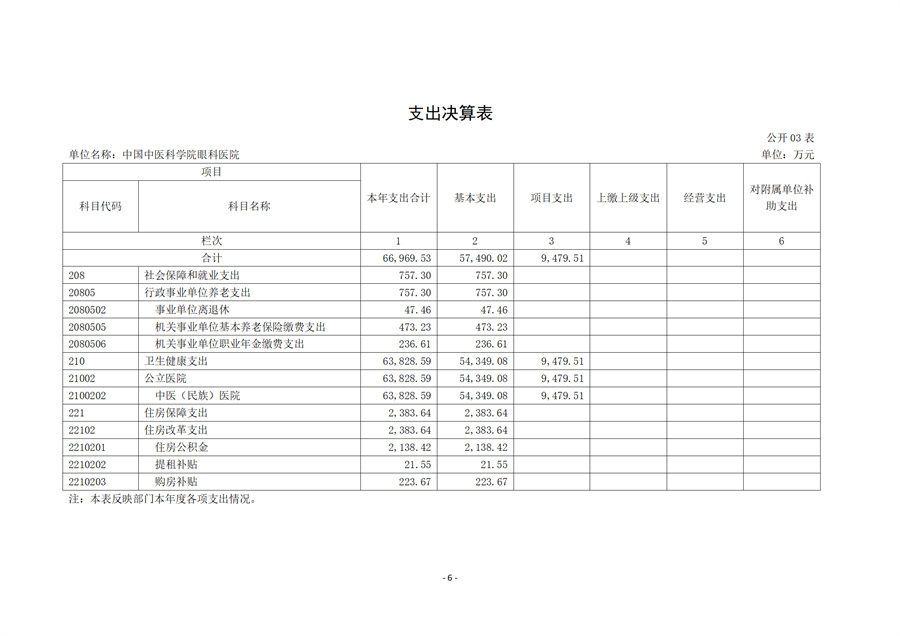 支出决算表

公开03表

单位名称：中国中医科学院眼科医院

单位：万元

| 项目 |  | 本年支出合计 | 基本支出 | 项目支出 | 上缴上级支出 | 经营支出 | 对附属单位补助支出 |
|---|---|---|---|---|---|---|---|
| 科目代码 | 科目名称 |  |  |  |  |  |  |
| 栏次 |  | 1 | 2 | 3 | 4 | 5 | 6 |
| 合计 |  | 66,969.53 | 57,490.02 | 9,479.51 |  |  |  |
| 208 | 社会保障和就业支出 | 757.30 | 757.30 |  |  |  |  |
| 20805 | 行政事业单位养老支出 | 757.30 | 757.30 |  |  |  |  |
| 2080502 | 事业单位离退休 | 47.46 | 47.46 |  |  |  |  |
| 2080505 | 机关事业单位基本养老保险缴费支出 | 473.23 | 473.23 |  |  |  |  |
| 2080506 | 机关事业单位职业年金缴费支出 | 236.61 | 236.61 |  |  |  |  |
| 210 | 卫生健康支出 | 63,828.59 | 54,349.08 | 9,479.51 |  |  |  |
| 21002 | 公立医院 | 63,828.59 | 54,349.08 | 9,479.51 |  |  |  |
| 2100202 | 中医（民族）医院 | 63,828.59 | 54,349.08 | 9,479.51 |  |  |  |
| 221 | 住房保障支出 | 2,383.64 | 2,383.64 |  |  |  |  |
| 22102 | 住房改革支出 | 2,383.64 | 2,383.64 |  |  |  |  |
| 2210201 | 住房公积金 | 2,138.42 | 2,138.42 |  |  |  |  |
| 2210202 | 提租补贴 | 21.55 | 21.55 |  |  |  |  |
| 2210203 | 购房补贴 | 223.67 | 223.67 |  |  |  |  |

注：本表反映部门本年度各项支出情况。

- 6 -